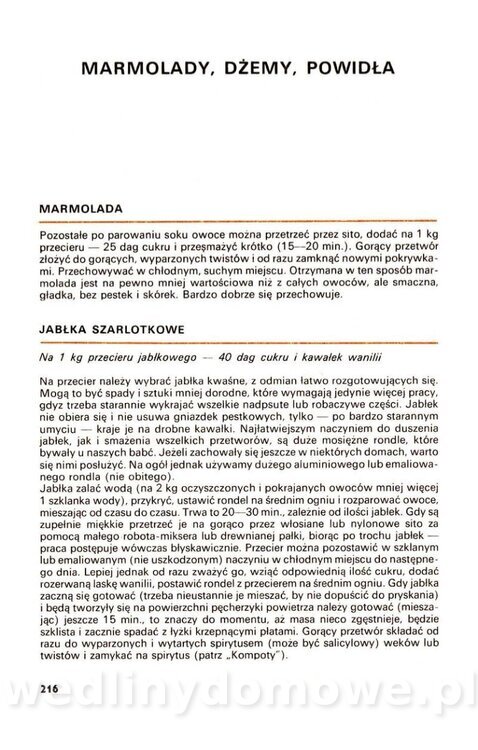 MARMOLADY, DŻEMY, POWIDŁA

MARMOLADA

Pozostałe po parowaniu soku owoce można przetrzeć przez sito, dodać na 1 kg przecieru — 25 dag cukru i przesmażyć krótko (15—20 min.). Gorący przetwór złożyć do gorących, wyparzonych twistów i od razu zamknąć nowymi pokrywkami. Przechowywać w chłodnym, suchym miejscu. Otrzymana w ten sposób marmolada jest na pewno mniej wartościowa niż z całych owoców, ale smaczna, gładka, bez pestek i skórek. Bardzo dobrze się przechowuje.

JABŁKA SZARLOTKOWE

Na 1 kg przecieru jabłkowego — 40 dag cukru i kawałek wanilii

Na przecier należy wybrać jabłka kwaśne, z odmian łatwo rozgotowujących się. Mogą to być spady i sztuki mniej dorodne, które wymagają jedynie więcej pracy, gdyż trzeba starannie wykrajać wszelkie nadpsute lub robaczywe części. Jabłek nie obiera się i nie usuwa gniazdek pestkowych, tylko — po bardzo starannym umyciu — kraje je na drobne kawałki. Najłatwiejszym naczyniem do duszenia jabłek, jak i smażenia wszelkich przetworów, są duże mosiężne rondle, które bywały u naszych babć. Jeżeli zachowały się jeszcze w niektórych domach, warto się nimi posłużyć. Na ogół jednak używamy dużego aluminiowego lub emaliowanego rondla (nie obitego).
Jabłka zalać wodą (na 2 kg oczyszczonych i pokrajanych owoców mniej więcej 1 szklanka wody), przykryć, ustawić rondel na średnim ogniu i rozparować owoce, mieszając od czasu do czasu. Trwa to 20—30 min., zależnie od ilości jabłek. Gdy są zupełnie miękkie przetrzeć je na gorąco przez włosiane lub nylonowe sito za pomocą małego robota-miksera lub drewnianej pałki, biorąc po trochu jabłek — praca postępuje wówczas błyskawicznie. Przecier można pozostawić w szklanym lub emaliowanym (nie uszkodzonym) naczyniu w chłodnym miejscu do następnego dnia. Lepiej jednak od razu zważyć go, wziąć odpowiednią ilość cukru, dodać rozerwaną laskę wanilii, postawić rondel z przecierem na średnim ogniu. Gdy jabłka zaczną się gotować (trzeba nieustannie je mieszać, by nie dopuścić do pryskania) i będą tworzyły się na powierzchni pęcherzyki powietrza należy gotować (mieszając) jeszcze 15 min., to znaczy do momentu, aż masa nieco zgęstnieje, będzie szklista i zacznie spadać z łyżki krzepnącymi płatami. Gorący przetwór składać od razu do wyparzonych i wytartych spirytusem (może być salicylowy) weków lub twistów i zamykać na spirytus (patrz „Kompoty").

216

wedlinydomowe.pl